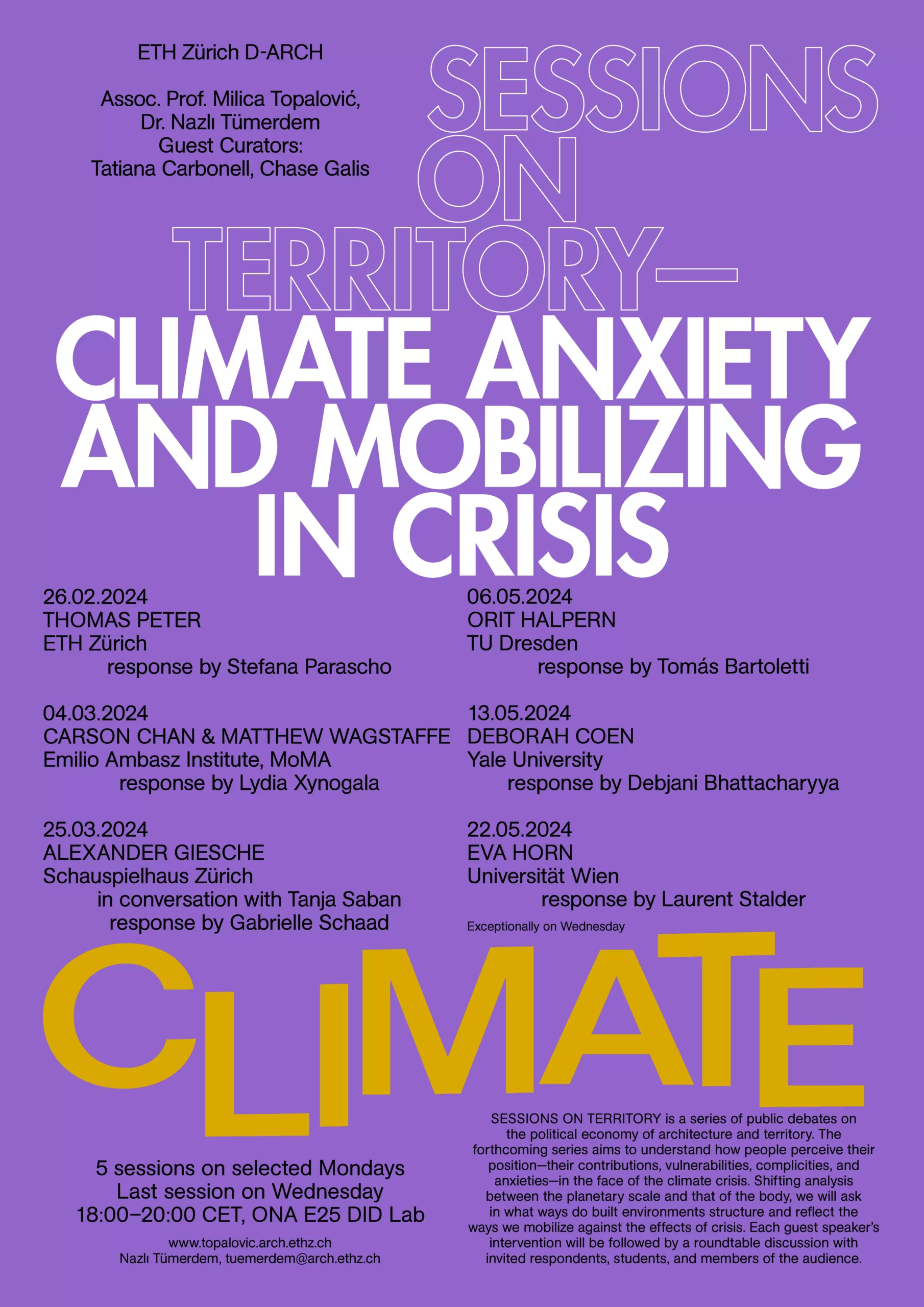 ETH Zürich D-ARCH

Assoc. Prof. Milica Topalović, Dr. Nazlı Tümerdem
Guest Curators:
Tatiana Carbonell, Chase Galis

SESSIONS ON TERRITORY—

CLIMATE ANXIETY AND MOBILIZING IN CRISIS

26.02.2024
THOMAS PETER
ETH Zürich
response by Stefana Parascho

04.03.2024
CARSON CHAN & MATTHEW WAGSTAFFE
Emilio Ambasz Institute, MoMA
response by Lydia Xynogala

25.03.2024
ALEXANDER GIESCHE
Schauspielhaus Zürich
in conversation with Tanja Saban
response by Gabrielle Schaad

06.05.2024
ORIT HALPERN
TU Dresden
response by Tomás Bartoletti

13.05.2024
DEBORAH COEN
Yale University
response by Debjani Bhattacharyya

22.05.2024
EVA HORN
Universität Wien
response by Laurent Stalder
Exceptionally on Wednesday

CLIMATE

5 sessions on selected Mondays
Last session on Wednesday
18:00–20:00 CET, ONA E25 DID Lab

www.topalovic.arch.ethz.ch
Nazlı Tümerdem, tuemerdem@arch.ethz.ch

SESSIONS ON TERRITORY is a series of public debates on the political economy of architecture and territory. The forthcoming series aims to understand how people perceive their position—their contributions, vulnerabilities, complicities, and anxieties—in the face of the climate crisis. Shifting analysis between the planetary scale and that of the body, we will ask in what ways do built environments structure and reflect the ways we mobilize against the effects of crisis. Each guest speaker's intervention will be followed by a roundtable discussion with invited respondents, students, and members of the audience.